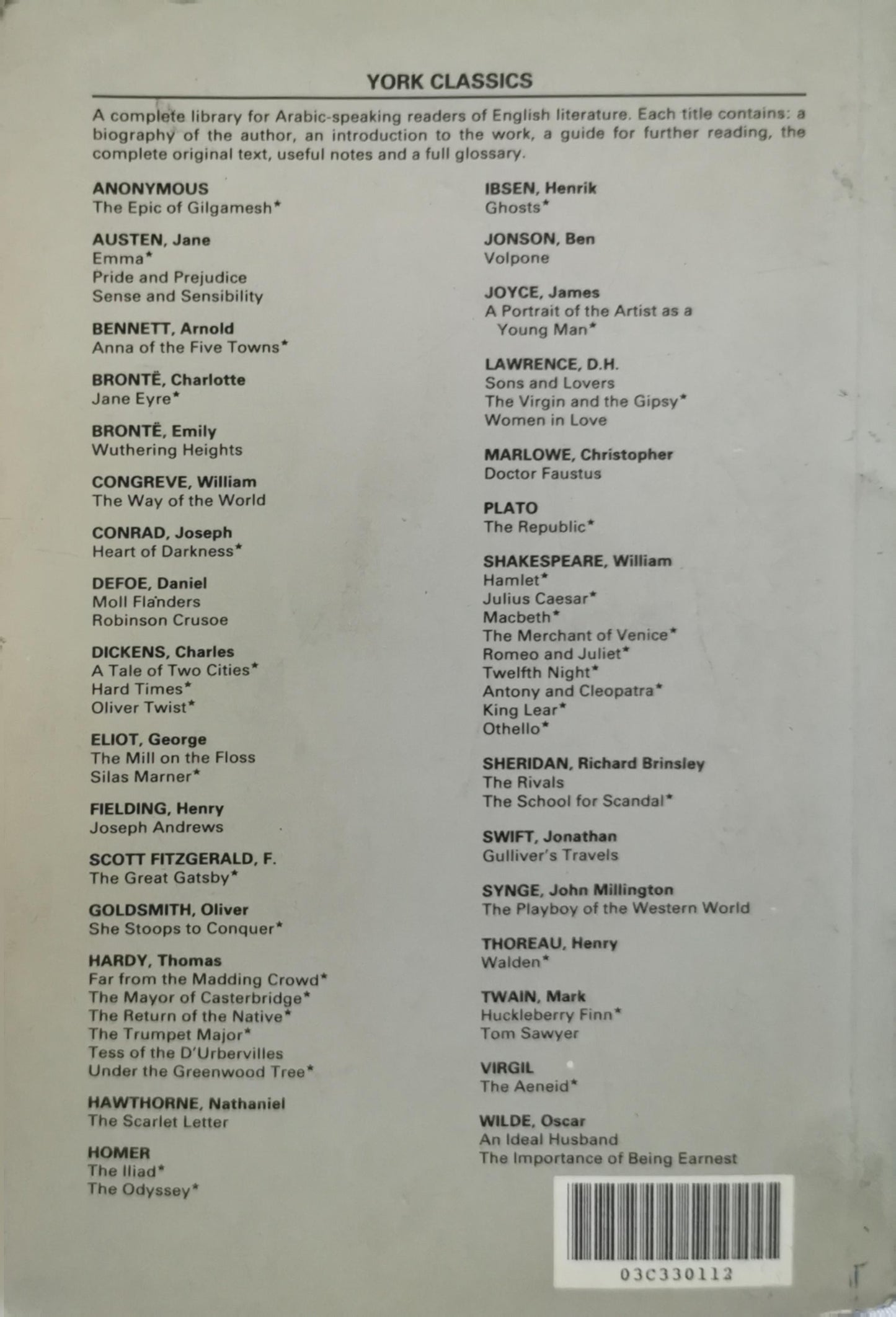 YORK CLASSICS

A complete library for Arabic-speaking readers of English literature. Each title contains: a biography of the author, an introduction to the work, a guide for further reading, the complete original text, useful notes and a full glossary.

ANONYMOUS
The Epic of Gilgamesh*

AUSTEN, Jane
Emma*
Pride and Prejudice
Sense and Sensibility

BENNETT, Arnold
Anna of the Five Towns*

BRONTË, Charlotte
Jane Eyre*

BRONTË, Emily
Wuthering Heights

CONGREVE, William
The Way of the World

CONRAD, Joseph
Heart of Darkness*

DEFOE, Daniel
Moll Flanders
Robinson Crusoe

DICKENS, Charles
A Tale of Two Cities*
Hard Times*
Oliver Twist*

ELIOT, George
The Mill on the Floss
Silas Marner*

FIELDING, Henry
Joseph Andrews

SCOTT FITZGERALD, F.
The Great Gatsby*

GOLDSMITH, Oliver
She Stoops to Conquer*

HARDY, Thomas
Far from the Madding Crowd*
The Mayor of Casterbridge*
The Return of the Native*
The Trumpet Major*
Tess of the D'Urbervilles
Under the Greenwood Tree*

HAWTHORNE, Nathaniel
The Scarlet Letter

HOMER
The Iliad*
The Odyssey*

IBSEN, Henrik
Ghosts*

JONSON, Ben
Volpone

JOYCE, James
A Portrait of the Artist as a Young Man*

LAWRENCE, D.H.
Sons and Lovers
The Virgin and the Gipsy*
Women in Love

MARLOWE, Christopher
Doctor Faustus

PLATO
The Republic*

SHAKESPEARE, William
Hamlet*
Julius Caesar*
Macbeth*
The Merchant of Venice*
Romeo and Juliet*
Twelfth Night*
Antony and Cleopatra*
King Lear*
Othello*

SHERIDAN, Richard Brinsley
The Rivals
The School for Scandal*

SWIFT, Jonathan
Gulliver's Travels

SYNGE, John Millington
The Playboy of the Western World

THOREAU, Henry
Walden*

TWAIN, Mark
Huckleberry Finn*
Tom Sawyer

VIRGIL
The Aeneid*

WILDE, Oscar
An Ideal Husband
The Importance of Being Earnest

03C330112